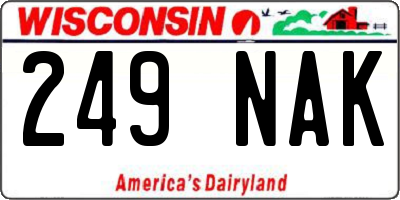 WISCONSIN

249 NAK

America's Dairyland